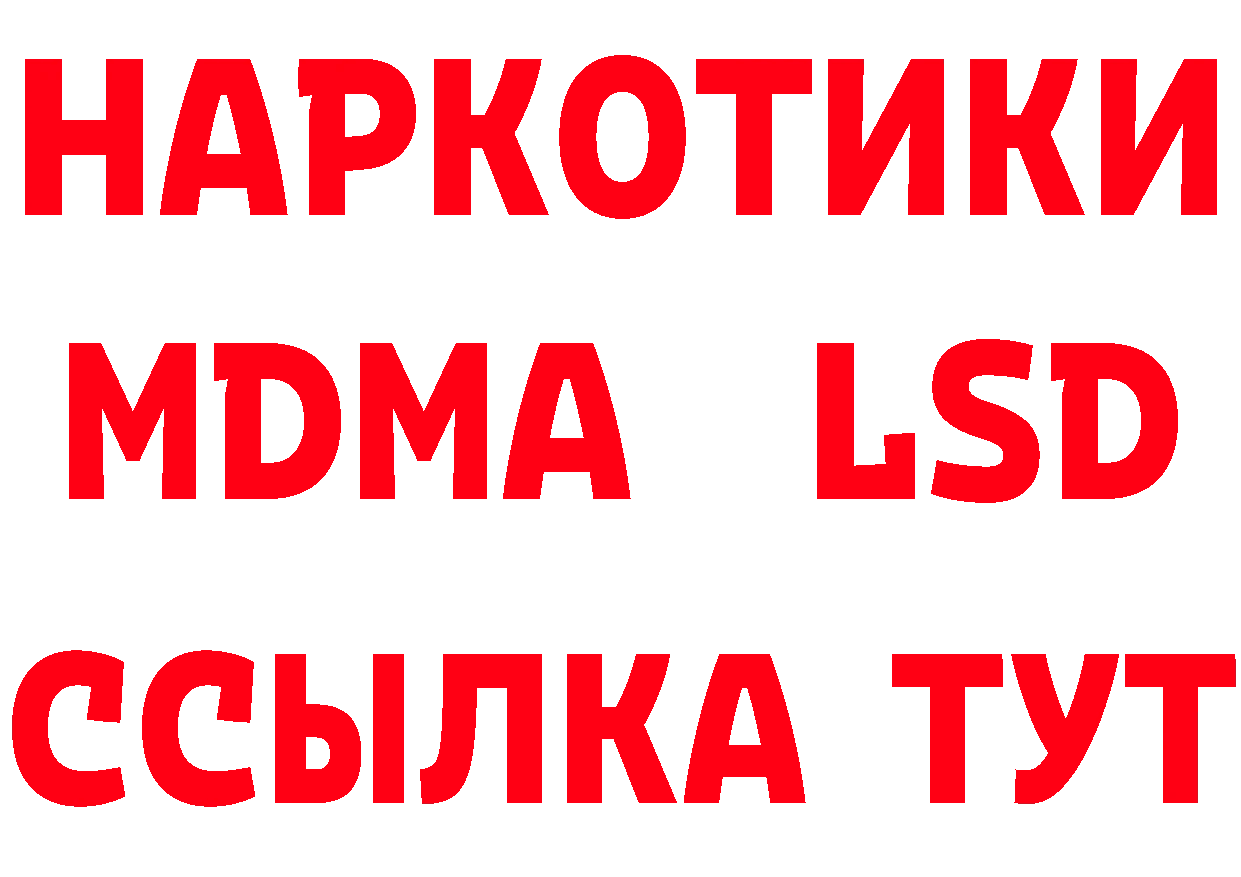 НАРКОТИКИ
MDMA LSD
ССЫЛКА ТУТ